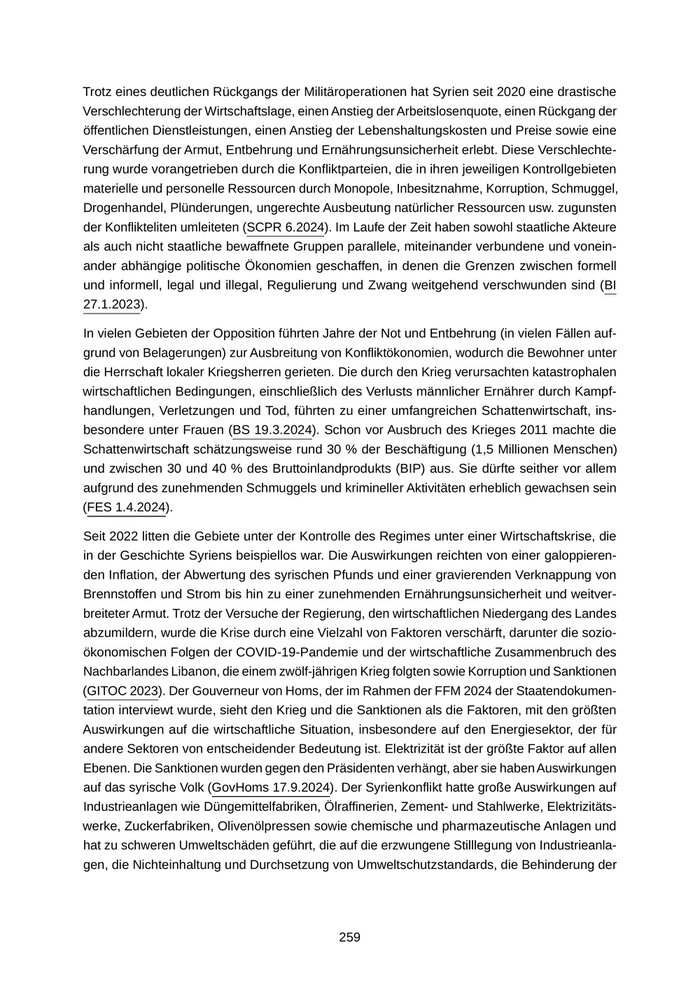 Trotz eines deutlichen Rückgangs der Militäroperationen hat Syrien seit 2020 eine drastische Verschlechterung der Wirtschaftslage, einen Anstieg der Arbeitslosenquote, einen Rückgang der öffentlichen Dienstleistungen, einen Anstieg der Lebenshaltungskosten und Preise sowie eine Verschärfung der Armut, Entbehrung und Ernährungsunsicherheit erlebt. Diese Verschlechterung wurde vorangetrieben durch die Konfliktparteien, die in ihren jeweiligen Kontrollgebieten materielle und personelle Ressourcen durch Monopole, Inbesitznahme, Korruption, Schmuggel, Drogenhandel, Plünderungen, ungerechte Ausbeutung natürlicher Ressourcen usw. zugunsten der Konflikteliten umleiteten (SCPR 6.2024). Im Laufe der Zeit haben sowohl staatliche Akteure als auch nicht staatliche bewaffnete Gruppen parallele, miteinander verbundene und voneinander abhängige politische Ökonomien geschaffen, in denen die Grenzen zwischen formell und informell, legal und illegal, Regulierung und Zwang weitgehend verschwunden sind (BI 27.1.2023).

In vielen Gebieten der Opposition führten Jahre der Not und Entbehrung (in vielen Fällen aufgrund von Belagerungen) zur Ausbreitung von Konfliktökonomien, wodurch die Bewohner unter die Herrschaft lokaler Kriegsherren gerieten. Die durch den Krieg verursachten katastrophalen wirtschaftlichen Bedingungen, einschließlich des Verlusts männlicher Ernährer durch Kampfhandlungen, Verletzungen und Tod, führten zu einer umfangreichen Schattenwirtschaft, insbesondere unter Frauen (BS 19.3.2024). Schon vor Ausbruch des Krieges 2011 machte die Schattenwirtschaft schätzungsweise rund 30 % der Beschäftigung (1,5 Millionen Menschen) und zwischen 30 und 40 % des Bruttoinlandprodukts (BIP) aus. Sie dürfte seither vor allem aufgrund des zunehmenden Schmuggels und krimineller Aktivitäten erheblich gewachsen sein (FES 1.4.2024).

Seit 2022 litten die Gebiete unter der Kontrolle des Regimes unter einer Wirtschaftskrise, die in der Geschichte Syriens beispiellos war. Die Auswirkungen reichten von einer galoppierenden Inflation, der Abwertung des syrischen Pfunds und einer gravierenden Verknappung von Brennstoffen und Strom bis hin zu einer zunehmenden Ernährungsunsicherheit und weitverbreiteter Armut. Trotz der Versuche der Regierung, den wirtschaftlichen Niedergang des Landes abzumildern, wurde die Krise durch eine Vielzahl von Faktoren verschärft, darunter die sozioökonomischen Folgen der COVID-19-Pandemie und der wirtschaftliche Zusammenbruch des Nachbarlandes Libanon, die einem zwölf-jährigen Krieg folgten sowie Korruption und Sanktionen (GITOC 2023). Der Gouverneur von Homs, der im Rahmen der FFM 2024 der Staatendokumentation interviewt wurde, sieht den Krieg und die Sanktionen als die Faktoren, mit den größten Auswirkungen auf die wirtschaftliche Situation, insbesondere auf den Energiesektor, der für andere Sektoren von entscheidender Bedeutung ist. Elektrizität ist der größte Faktor auf allen Ebenen. Die Sanktionen wurden gegen den Präsidenten verhängt, aber sie haben Auswirkungen auf das syrische Volk (GovHoms 17.9.2024). Der Syrienkonflikt hatte große Auswirkungen auf Industrieanlagen wie Düngemittelfabriken, Ölraffinerien, Zement- und Stahlwerke, Elektrizitätswerke, Zuckerfabriken, Olivenölpressen sowie chemische und pharmazeutische Anlagen und hat zu schweren Umweltschäden geführt, die auf die erzwungene Stilllegung von Industrieanlagen, die Nichteinhaltung und Durchsetzung von Umweltschutzstandards, die Behinderung der

259